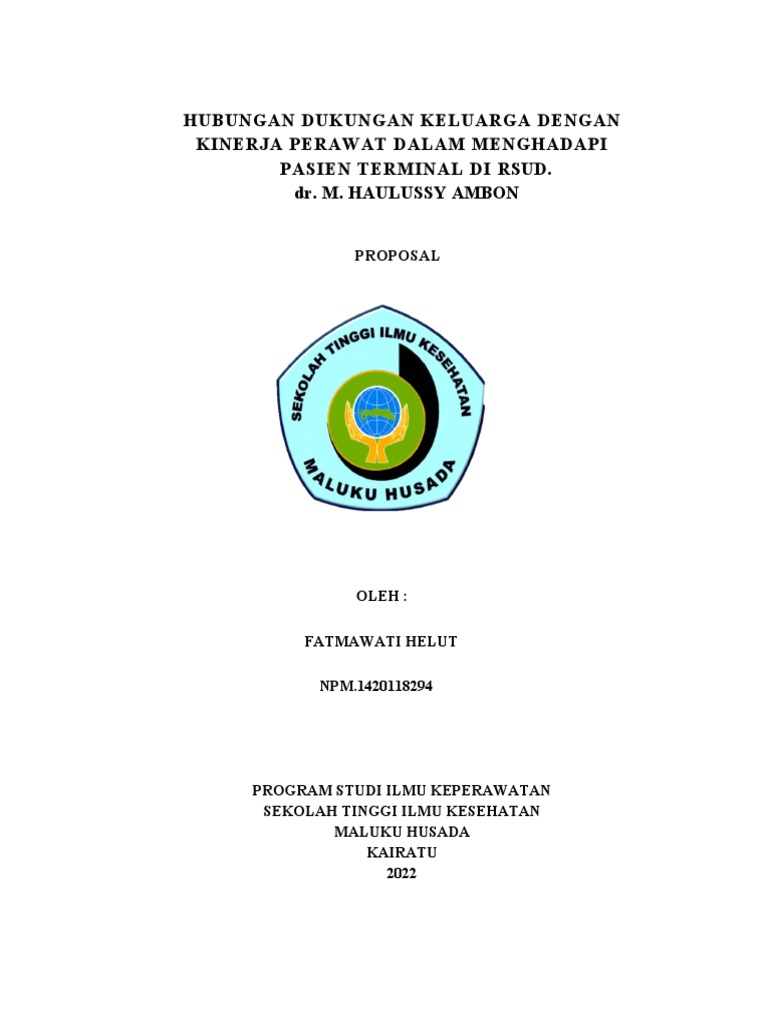 HUBUNGAN DUKUNGAN KELUARGA DENGAN KINERJA PERAWAT DALAM MENGHADAPI PASIEN TERMINAL DI RSUD. dr. M. HAULUSSY AMBON

PROPOSAL

SEKOLAH TINGGI ILMU KESEHATAN

MALUKU HUSADA

OLEH :

FATMAWATI HELUT

NPM.1420118294

PROGRAM STUDI ILMU KEPERAWATAN
SEKOLAH TINGGI ILMU KESEHATAN
MALUKU HUSADA
KAIRATU
2022